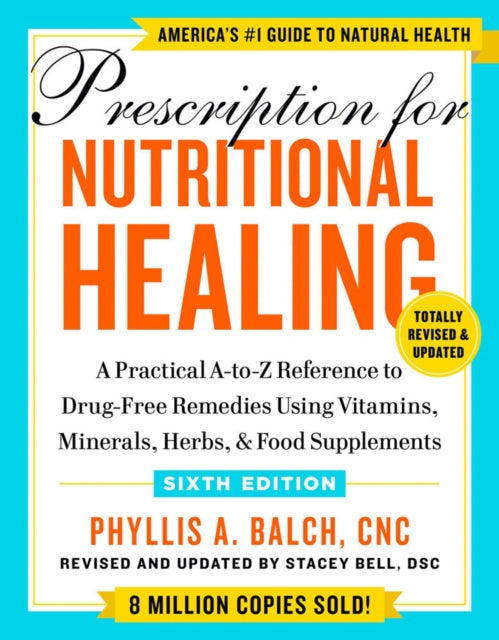 AMERICA'S #1 GUIDE TO NATURAL HEALTH

Prescription for
NUTRITIONAL
HEALING

TOTALLY REVISED & UPDATED

A Practical A-to-Z Reference to Drug-Free Remedies Using Vitamins, Minerals, Herbs, & Food Supplements

SIXTH EDITION

PHYLLIS A. BALCH, CNC
REVISED AND UPDATED BY STACEY BELL, DSC

8 MILLION COPIES SOLD!